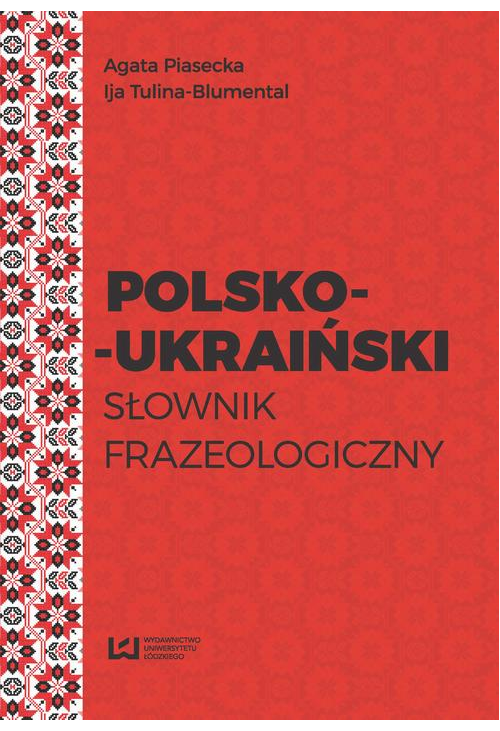 Agata Piasecka
Ija Tulina-Blumental

POLSKO-
-UKRAIŃSKI
SŁOWNIK
FRAZEOLOGICZNY

WYDAWNICTWO
UNIWERSYTETU
ŁÓDZKIEGO